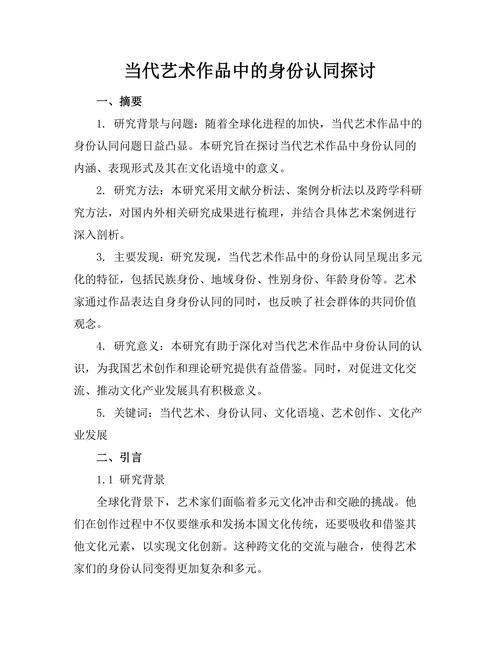 当代艺术作品中的身份认同探讨

一、摘要

1. 研究背景与问题：随着全球化进程的加快，当代艺术作品中的身份认同问题日益凸显。本研究旨在探讨当代艺术作品中身份认同的内涵、表现形式及其在文化语境中的意义。

2. 研究方法：本研究采用文献分析法、案例分析法以及跨学科研究方法，对国内外相关研究成果进行梳理，并结合具体艺术案例进行深入剖析。

3. 主要发现：研究发现，当代艺术作品中的身份认同呈现出多元化的特征，包括民族身份、地域身份、性别身份、年龄身份等。艺术家通过作品表达自身身份认同的同时，也反映了社会群体的共同价值观念。

4. 研究意义：本研究有助于深化对当代艺术作品中身份认同的认识，为我国艺术创作和理论研究提供有益借鉴。同时，对促进文化交流、推动文化产业发展具有积极意义。

5. 关键词：当代艺术、身份认同、文化语境、艺术创作、文化产业发展

二、引言

1.1 研究背景

全球化背景下，艺术家们面临着多元文化冲击和交融的挑战。他们在创作过程中不仅要继承和发扬本国文化传统，还要吸收和借鉴其他文化元素，以实现文化创新。这种跨文化的交流与融合，使得艺术家们的身份认同变得更加复杂和多元。